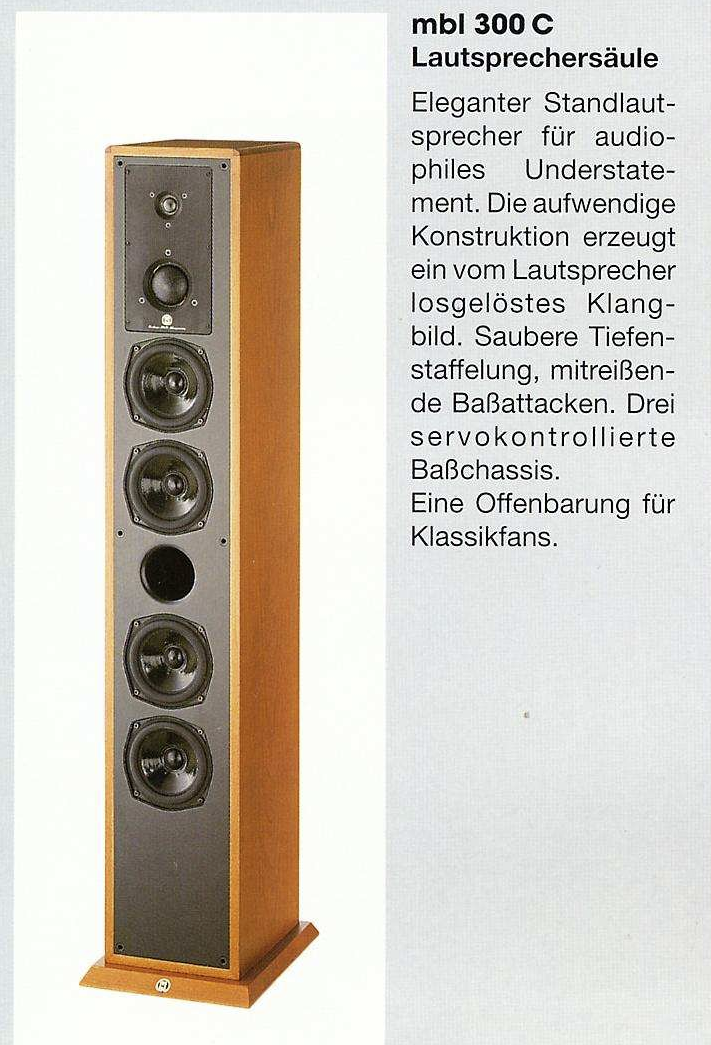 mbl 300 C
Lautsprechersäule

Eleganter Standlautsprecher für audiophiles Understatement. Die aufwendige Konstruktion erzeugt ein vom Lautsprecher losgelöstes Klangbild. Saubere Tiefenstaffelung, mitreißende Baßattacken. Drei servokontrollierte Baßchassis.
Eine Offenbarung für Klassikfans.